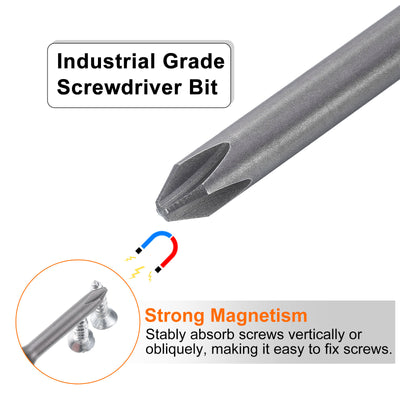 Industrial Grade Screwdriver Bit

Strong Magnetism
Stably absorb screws vertically or obliquely, making it easy to fix screws.